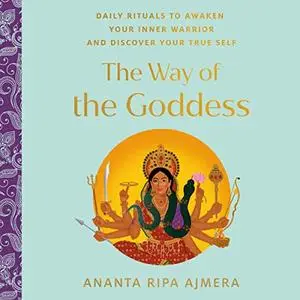 DAILY RITUALS TO AWAKEN YOUR INNER WARRIOR AND DISCOVER YOUR TRUE SELF

The Way of the Goddess

ANANTA RIPA AJMERA